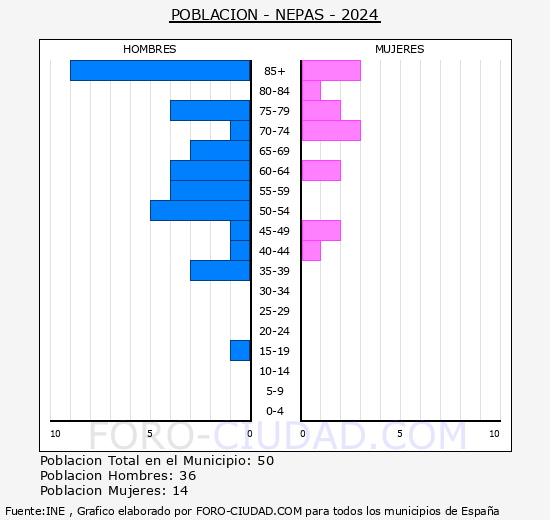 POBLACION - NEPAS - 2024

HOMBRES

MUJERES

85+
80-84
75-79
70-74
65-69
60-64
55-59
50-54
45-49
40-44
35-39
30-34
25-29
20-24
15-19
10-14
5-9
0-4

10
5
0
0
5
10

FORO-CIUDAD.COM

Poblacion Total en el Municipio: 50
Poblacion Hombres: 36
Poblacion Mujeres: 14

Fuente:INE , Grafico elaborado por FORO-CIUDAD.COM para todos los municipios de España